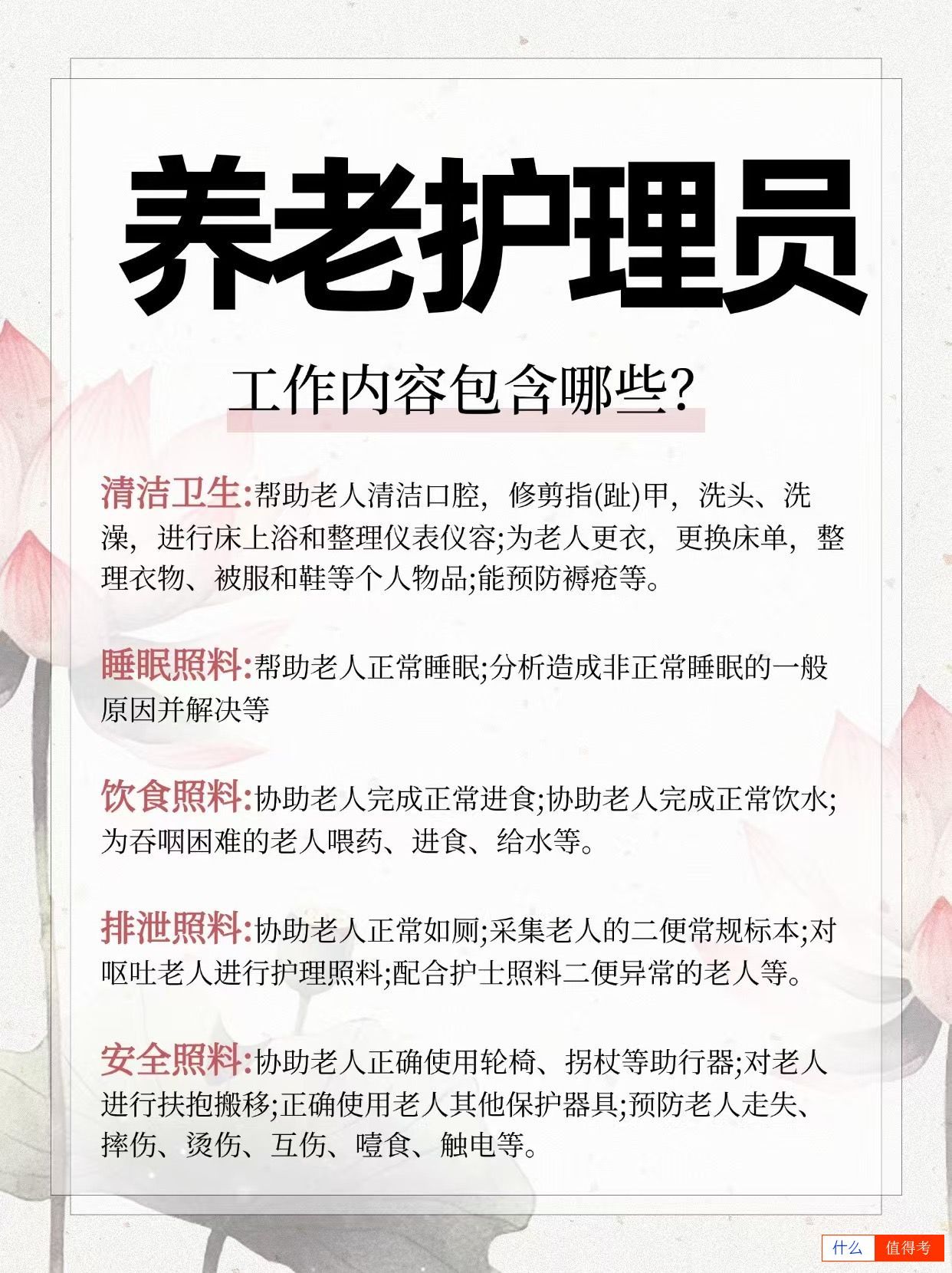 养老护理员

工作内容包含哪些?

清洁卫生:帮助老人清洁口腔，修剪指(趾)甲，洗头、洗澡，进行床上浴和整理仪表仪容;为老人更衣，更换床单，整理衣物、被服和鞋等个人物品;能预防褥疮等。

睡眠照料:帮助老人正常睡眠;分析造成非正常睡眠的一般原因并解决等

饮食照料:协助老人完成正常进食;协助老人完成正常饮水;为吞咽困难的老人喂药、进食、给水等。

排泄照料:协助老人正常如厕;采集老人的二便常规标本;对呕吐老人进行护理照料;配合护士照料二便异常的老人等。

安全照料:协助老人正确使用轮椅、拐杖等助行器;对老人进行扶抱搬移;正确使用老人其他保护器具;预防老人走失、摔伤、烫伤、互伤、噎食、触电等。

什么 值得考